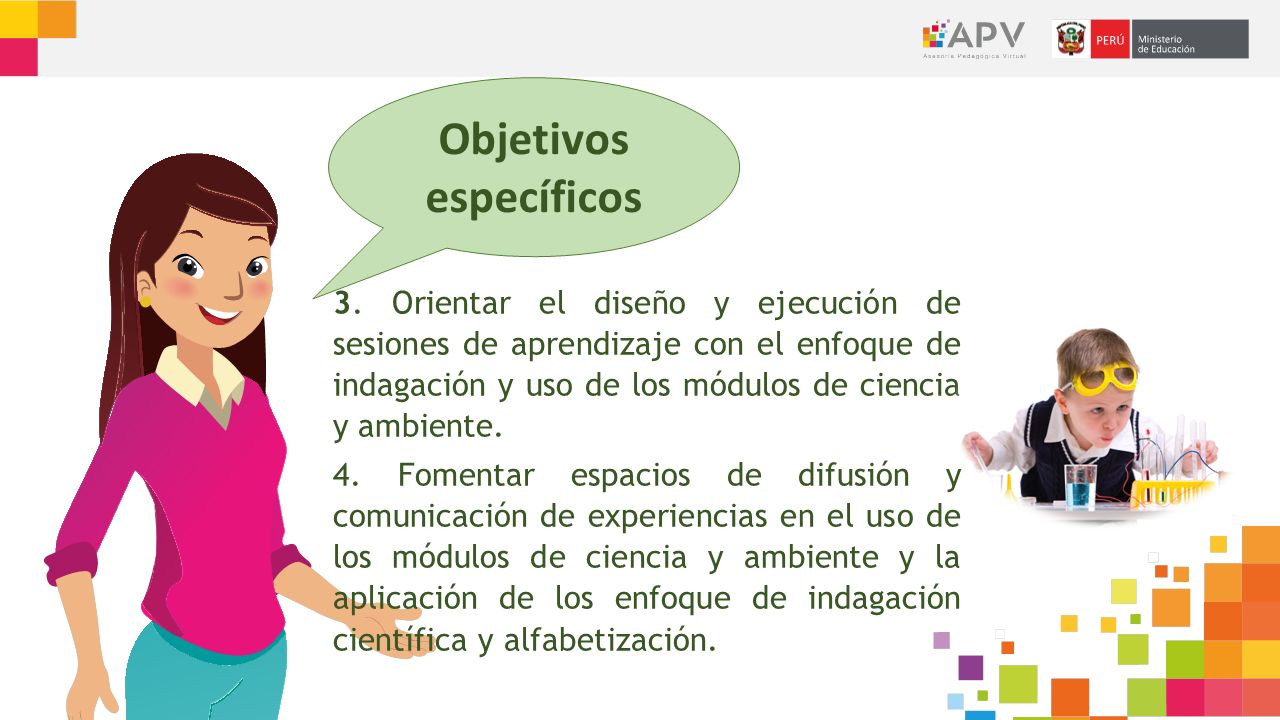 APV
Asesoría Pedagógica Virtual

PERÚ Ministerio de Educación

Objetivos específicos

3. Orientar el diseño y ejecución de sesiones de aprendizaje con el enfoque de indagación y uso de los módulos de ciencia y ambiente.

4. Fomentar espacios de difusión y comunicación de experiencias en el uso de los módulos de ciencia y ambiente y la aplicación de los enfoque de indagación científica y alfabetización.